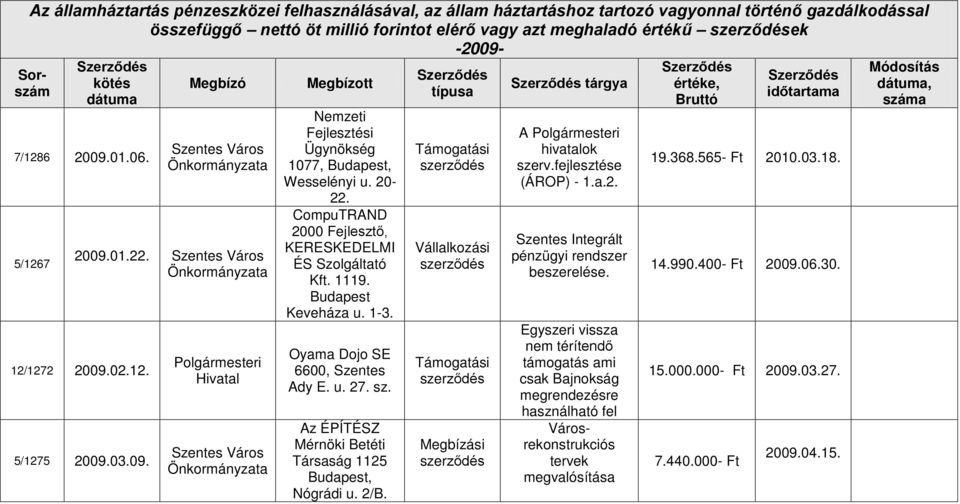 Az államháztartás pénzeszközei felhasználásával, az állam háztartáshoz tartozó vagyonnal történő gazdálkodással összefüggő – nettó öt millió forintot elérő vagy azt meghaladó értékű – szerződések
-2009-

| Sorszám | Szerződés kötés dátuma | Megbízó | Megbízott | Szerződés típusa | Szerződés tárgya | Szerződés értéke, Bruttó | Szerződés időtartama | Módosítás dátuma, száma |
|---|---|---|---|---|---|---|---|---|
| 7/1286 | 2009.01.06. | Szentes Város Önkormányzata | Nemzeti Fejlesztési Ügynökség 1077, Budapest, Wesselényi u. 20-22. | Támogatási szerződés | A Polgármesteri hivatalok szerv.fejlesztése (ÁROP) - 1.a.2. | 19.368.565- Ft | 2010.03.18. | |
| 5/1267 | 2009.01.22. | Szentes Város Önkormányzata | CompuTRAND 2000 Fejlesztő, KERESKEDELMI ÉS Szolgáltató Kft. 1119. Budapest Keveháza u. 1-3. | Vállalkozási szerződés | Szentes Integrált pénzügyi rendszer beszerelése. | 14.990.400- Ft | 2009.06.30. | |
| 12/1272 | 2009.02.12. | Polgármesteri Hivatal | Oyama Dojo SE 6600, Szentes Ady E. u. 27. sz. | Támogatási szerződés | Egyszeri vissza nem térítendő támogatás ami csak Bajnokság megrendezésre használható fel | 15.000.000- Ft | 2009.03.27. | |
| 5/1275 | 2009.03.09. | Szentes Város Önkormányzata | Az ÉPÍTÉSZ Mérnöki Betéti Társaság 1125 Budapest, Nógrádi u. 2/B. | Megbízási szerződés | Város-rekonstrukciós tervek megvalósítása | 7.440.000- Ft | 2009.04.15. | |